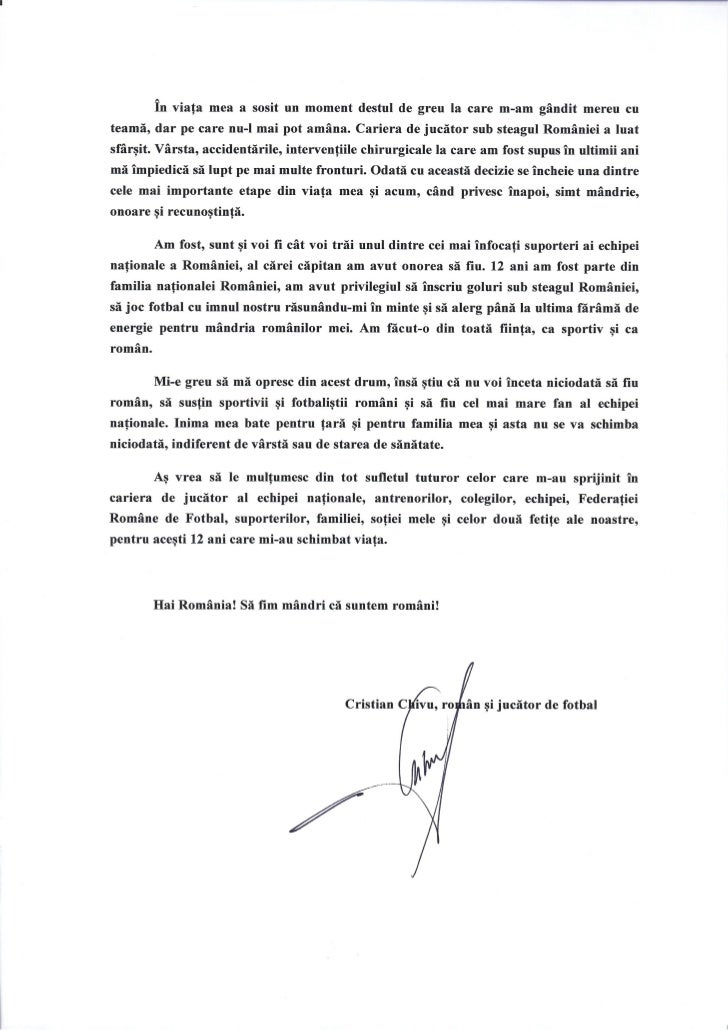 În viața mea a sosit un moment destul de greu la care m-am gândit mereu cu teamă, dar pe care nu-l mai pot amâna. Cariera de jucător sub steagul României a luat sfârșit. Vârsta, accidentările, intervențiile chirurgicale la care am fost supus în ultimii ani mă împiedică să lupt pe mai multe fronturi. Odată cu această decizie se încheie una dintre cele mai importante etape din viața mea și acum, când privesc înapoi, simt mândrie, onoare și recunoștință.

Am fost, sunt și voi fi cât voi trăi unul dintre cei mai înfocați suporteri ai echipei naționale a României, al cărei căpitan am avut onorea să fiu. 12 ani am fost parte din familia naționalei României, am avut privilegiul să înscriu goluri sub steagul României, să joc fotbal cu imnul nostru răsunându-mi în minte și să alerg până la ultima fărâmă de energie pentru mândria românilor mei. Am făcut-o din toată ființa, ca sportiv și ca român.

Mi-e greu să mă opresc din acest drum, însă știu că nu voi înceta niciodată să fiu român, să susțin sportivii și fotbaliștii români și să fiu cel mai mare fan al echipei naționale. Inima mea bate pentru țară și pentru familia mea și asta nu se va schimba niciodată, indiferent de vârstă sau de starea de sănătate.

Aș vrea să le mulțumesc din tot sufletul tuturor celor care m-au sprijinit în cariera de jucător al echipei naționale, antrenorilor, colegilor, echipei, Federației Române de Fotbal, suporterilor, familiei, soției mele și celor două fetițe ale noastre, pentru acești 12 ani care mi-au schimbat viața.

Hai România! Să fim mândri că suntem români!

Cristian Chivu, român și jucător de fotbal